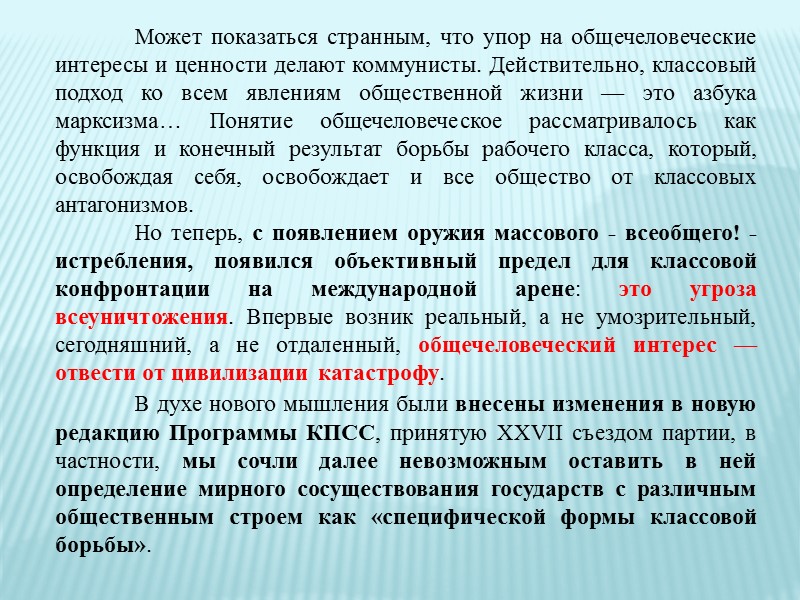 Может показаться странным, что упор на общечеловеческие интересы и ценности делают коммунисты. Действительно, классовый подход ко всем явлениям общественной жизни — это азбука марксизма… Понятие общечеловеческое рассматривалось как функция и конечный результат борьбы рабочего класса, который, освобождая себя, освобождает и все общество от классовых антагонизмов.

Но теперь, с появлением оружия массового - всеобщего! - истребления, появился объективный предел для классовой конфронтации на международной арене: это угроза всеуничтожения. Впервые возник реальный, а не умозрительный, сегодняшний, а не отдаленный, общечеловеческий интерес — отвести от цивилизации катастрофу.

В духе нового мышления были внесены изменения в новую редакцию Программы КПСС, принятую XXVII съездом партии, в частности, мы сочли далее невозможным оставить в ней определение мирного сосуществования государств с различным общественным строем как «специфической формы классовой борьбы».